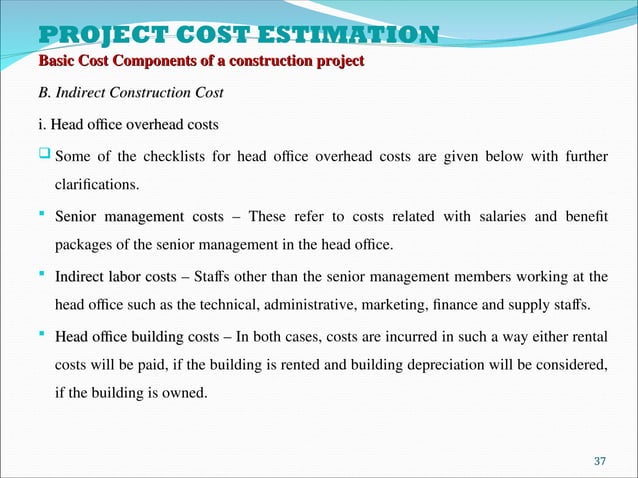 PROJECT COST ESTIMATION
Basic Cost Components of a construction project

B. Indirect Construction Cost

i. Head office overhead costs

Some of the checklists for head office overhead costs are given below with further clarifications.

Senior management costs – These refer to costs related with salaries and benefit packages of the senior management in the head office.

Indirect labor costs – Staffs other than the senior management members working at the head office such as the technical, administrative, marketing, finance and supply staffs.

Head office building costs – In both cases, costs are incurred in such a way either rental costs will be paid, if the building is rented and building depreciation will be considered, if the building is owned.

37